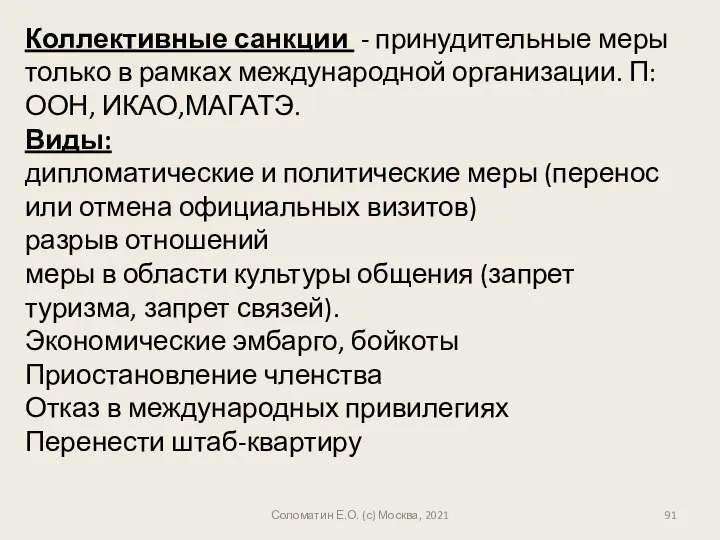 Коллективные санкции - принудительные меры только в рамках международной организации. П: ООН, ИКАО,МАГАТЭ.
Виды:
дипломатические и политические меры (перенос или отмена официальных визитов)
разрыв отношений
меры в области культуры общения (запрет туризма, запрет связей).
Экономические эмбарго, бойкоты
Приостановление членства
Отказ в международных привилегиях
Перенести штаб-квартиру

Соломатин Е.О. (с) Москва, 2021

91